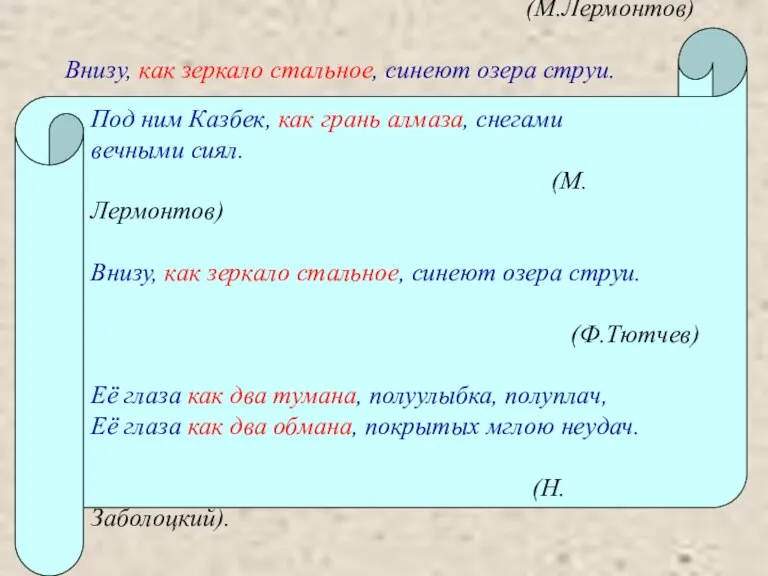 (М.Лермонтов)

Внизу, как зеркало стальное, синеют озера струи.

Под ним Казбек, как грань алмаза, снегами вечными сиял.

(М. Лермонтов)

Внизу, как зеркало стальное, синеют озера струи.

(Ф.Тютчев)

Её глаза как два тумана, полуулыбка, полуплач,
Её глаза как два обмана, покрытых мглою неудач.

(Н. Заболоцкий).